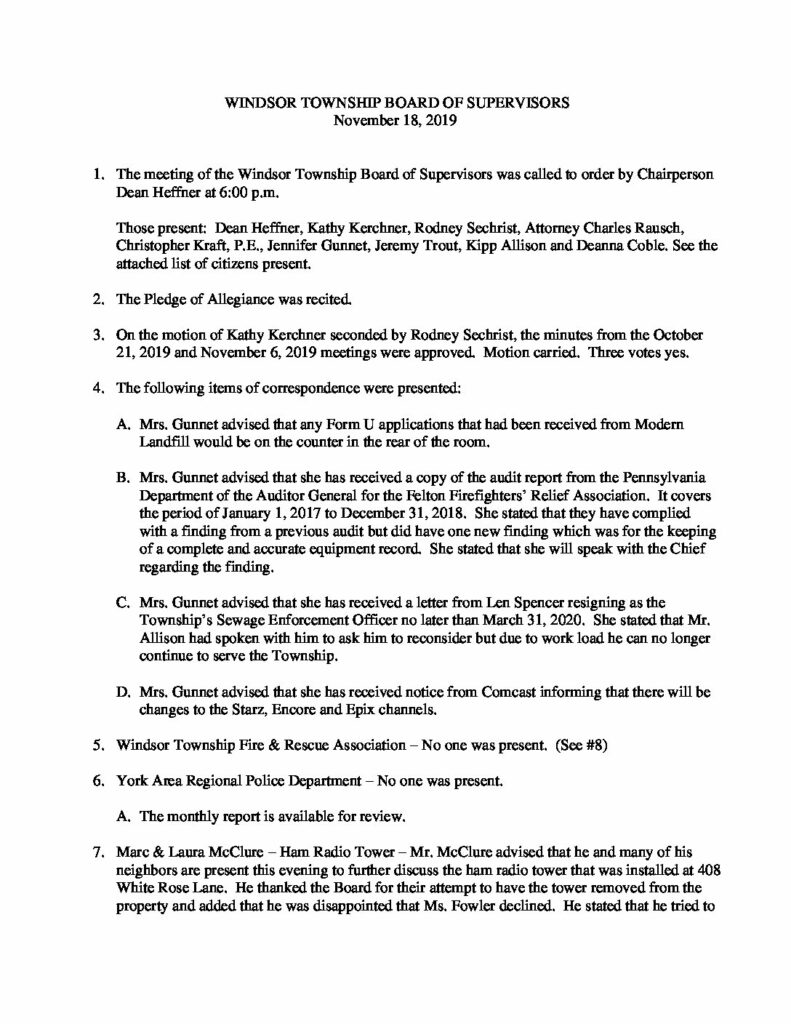 WINDSOR TOWNSHIP BOARD OF SUPERVISORS
November 18, 2019

1. The meeting of the Windsor Township Board of Supervisors was called to order by Chairperson Dean Heffner at 6:00 p.m.

Those present: Dean Heffner, Kathy Kerchner, Rodney Sechrist, Attorney Charles Rausch, Christopher Kraft, P.E., Jennifer Gunnet, Jeremy Trout, Kipp Allison and Deanna Coble. See the attached list of citizens present.

2. The Pledge of Allegiance was recited.

3. On the motion of Kathy Kerchner seconded by Rodney Sechrist, the minutes from the October 21, 2019 and November 6, 2019 meetings were approved. Motion carried. Three votes yes.

4. The following items of correspondence were presented:

A. Mrs. Gunnet advised that any Form U applications that had been received from Modern Landfill would be on the counter in the rear of the room.

B. Mrs. Gunnet advised that she has received a copy of the audit report from the Pennsylvania Department of the Auditor General for the Felton Firefighters' Relief Association. It covers the period of January 1, 2017 to December 31, 2018. She stated that they have complied with a finding from a previous audit but did have one new finding which was for the keeping of a complete and accurate equipment record. She stated that she will speak with the Chief regarding the finding.

C. Mrs. Gunnet advised that she has received a letter from Len Spencer resigning as the Township's Sewage Enforcement Officer no later than March 31, 2020. She stated that Mr. Allison had spoken with him to ask him to reconsider but due to work load he can no longer continue to serve the Township.

D. Mrs. Gunnet advised that she has received notice from Comcast informing that there will be changes to the Starz, Encore and Epix channels.

5. Windsor Township Fire & Rescue Association – No one was present. (See #8)

6. York Area Regional Police Department – No one was present.

A. The monthly report is available for review.

7. Marc & Laura McClure – Ham Radio Tower – Mr. McClure advised that he and many of his neighbors are present this evening to further discuss the ham radio tower that was installed at 408 White Rose Lane. He thanked the Board for their attempt to have the tower removed from the property and added that he was disappointed that Ms. Fowler declined. He stated that he tried to